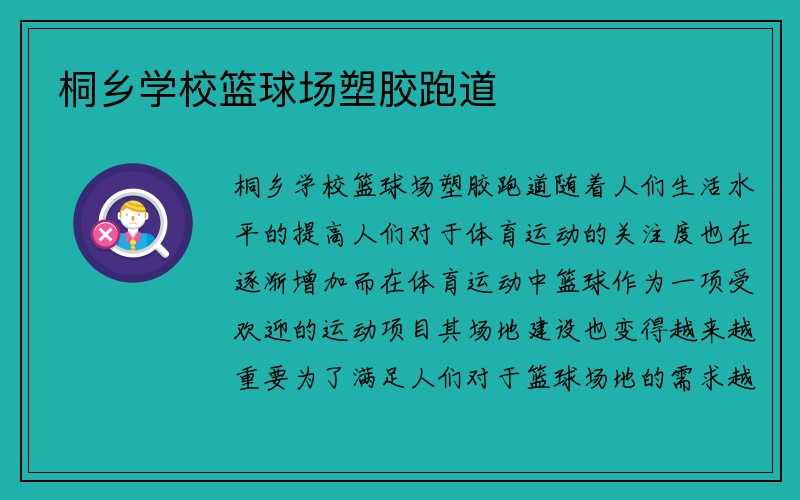 桐乡学校篮球场塑胶跑道

桐乡学校篮球场塑胶跑道随着人们生活水平的提高人们对于体育运动的关注度也在逐渐增加而在体育运动中篮球作为一项受欢迎的运动项目其场地建设也变得越来越重要为了满足人们对于篮球场地的需求越